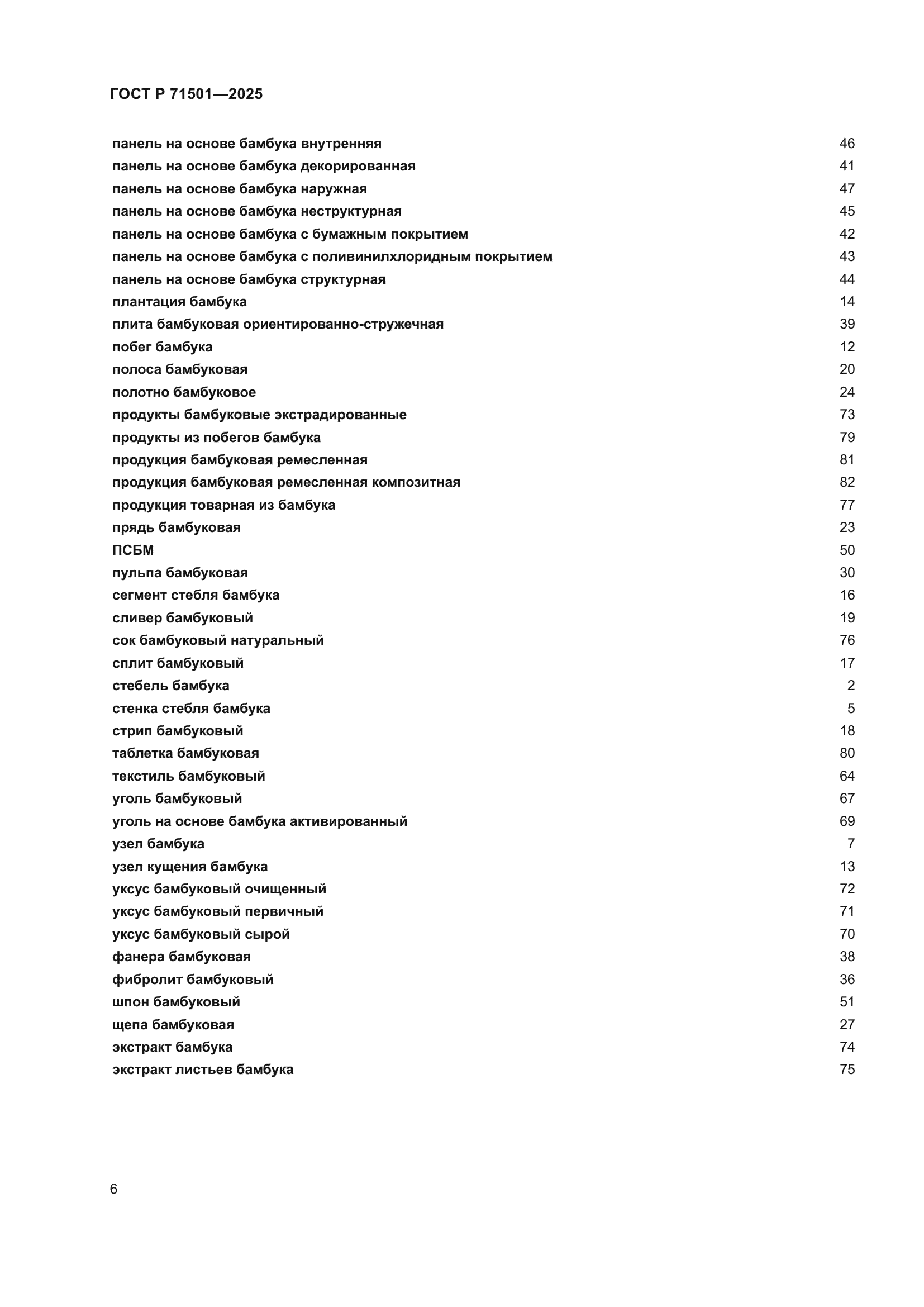 ГОСТ Р 71501—2025

панель на основе бамбука внутренняя 46
панель на основе бамбука декорированная 41
панель на основе бамбука наружная 47
панель на основе бамбука неструктурная 45
панель на основе бамбука с бумажным покрытием 42
панель на основе бамбука с поливинилхлоридным покрытием 43
панель на основе бамбука структурная 44
плантация бамбука 14
плита бамбуковая ориентированно-стружечная 39
побег бамбука 12
полоса бамбуковая 20
полотно бамбуковое 24
продукты бамбуковые экстрадированные 73
продукты из побегов бамбука 79
продукция бамбуковая ремесленная 81
продукция бамбуковая ремесленная композитная 82
продукция товарная из бамбука 77
прядь бамбуковая 23
ПСБМ 50
пульпа бамбуковая 30
сегмент стебля бамбука 16
сливер бамбуковый 19
сок бамбуковый натуральный 76
сплит бамбуковый 17
стебель бамбука 2
стенка стебля бамбука 5
стрип бамбуковый 18
таблетка бамбуковая 80
текстиль бамбуковый 64
уголь бамбуковый 67
уголь на основе бамбука активированный 69
узел бамбука 7
узел кущения бамбука 13
уксус бамбуковый очищенный 72
уксус бамбуковый первичный 71
уксус бамбуковый сырой 70
фанера бамбуковая 38
фибролит бамбуковый 36
шпон бамбуковый 51
щепа бамбуковая 27
экстракт бамбука 74
экстракт листьев бамбука 75

6